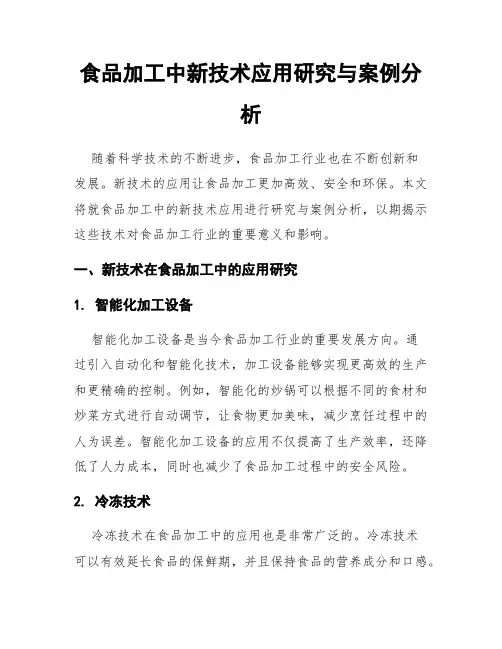 食品加工中新技术应用研究与案例分析

随着科学技术的不断进步，食品加工行业也在不断创新和发展。新技术的应用让食品加工更加高效、安全和环保。本文将就食品加工中的新技术应用进行研究与案例分析，以期揭示这些技术对食品加工行业的重要意义和影响。

一、新技术在食品加工中的应用研究

1. 智能化加工设备

智能化加工设备是当今食品加工行业的重要发展方向。通过引入自动化和智能化技术，加工设备能够实现更高效的生产和更精确的控制。例如，智能化的炒锅可以根据不同的食材和炒菜方式进行自动调节，让食物更加美味，减少烹饪过程中的人为误差。智能化加工设备的应用不仅提高了生产效率，还降低了人力成本，同时也减少了食品加工过程中的安全风险。

2. 冷冻技术

冷冻技术在食品加工中的应用也是非常广泛的。冷冻技术可以有效延长食品的保鲜期，并且保持食品的营养成分和口感。